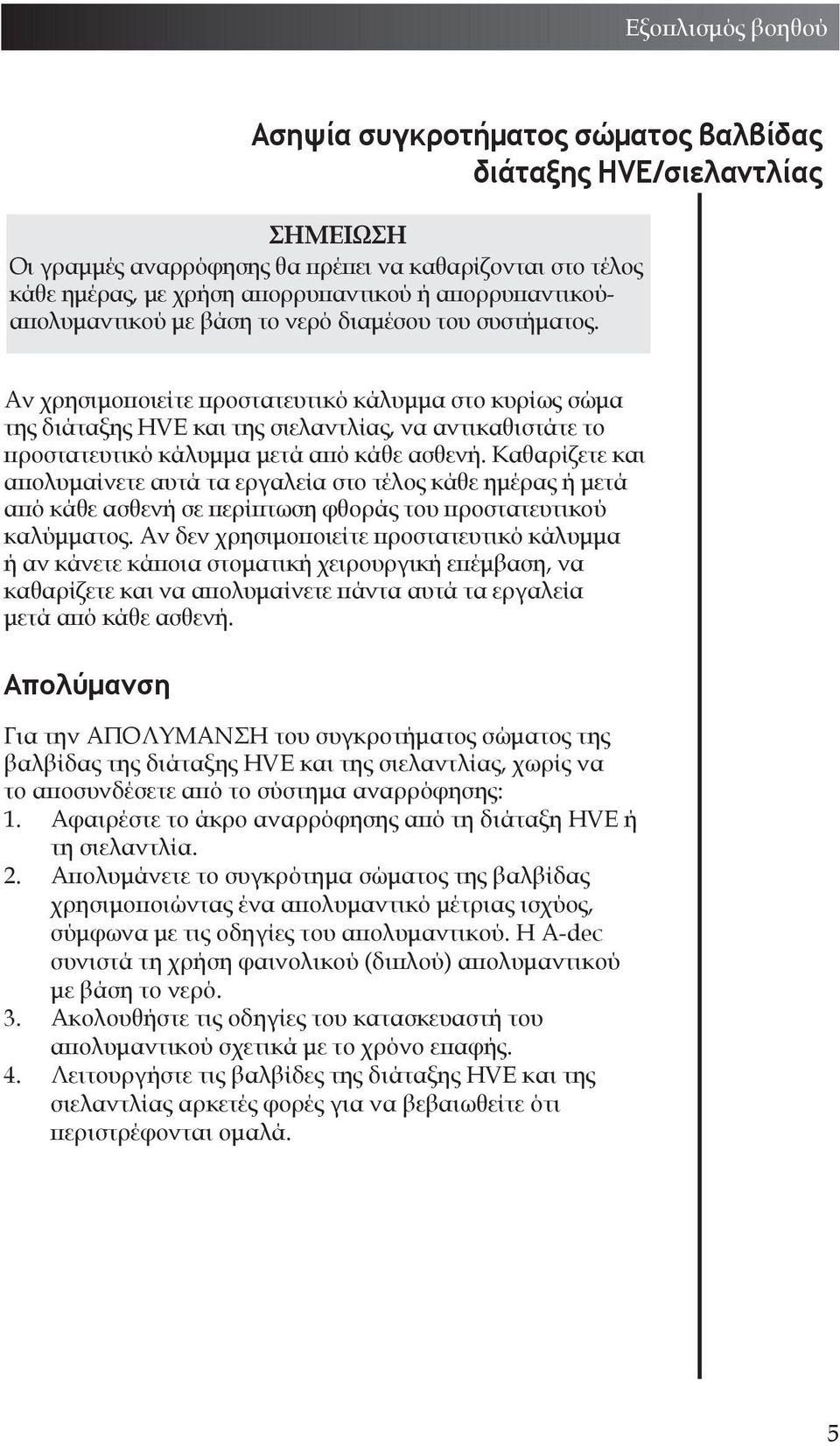 Εξοπλισμός βοηθού

Ασηψία συγκροτήματος σώματος βαλβίδας διάταξης HVE/σιελαντλίας

ΣΗΜΕΙΩΣΗ
Οι γραμμές αναρρόφησης θα πρέπει να καθαρίζονται στο τέλος κάθε ημέρας, με χρήση απορρυπαντικού ή απορρυπαντικού-απολυμαντικού με βάση το νερό διαμέσου του συστήματος.

Αν χρησιμοποιείτε προστατευτικό κάλυμμα στο κυρίως σώμα της διάταξης HVE και της σιελαντλίας, να αντικαθιστάτε το προστατευτικό κάλυμμα μετά από κάθε ασθενή. Καθαρίζετε και απολυμαίνετε αυτά τα εργαλεία στο τέλος κάθε ημέρας ή μετά από κάθε ασθενή σε περίπτωση φθοράς του προστατευτικού καλύμματος. Αν δεν χρησιμοποιείτε προστατευτικό κάλυμμα ή αν κάνετε κάποια στοματική χειρουργική επέμβαση, να καθαρίζετε και να απολυμαίνετε πάντα αυτά τα εργαλεία μετά από κάθε ασθενή.

Απολύμανση

Για την ΑΠΟΛΥΜΑΝΣΗ του συγκροτήματος σώματος της βαλβίδας της διάταξης HVE και της σιελαντλίας, χωρίς να το αποσυνδέσετε από το σύστημα αναρρόφησης:
1. Αφαιρέστε το άκρο αναρρόφησης από τη διάταξη HVE ή τη σιελαντλία.
2. Απολυμάνετε το συγκρότημα σώματος της βαλβίδας χρησιμοποιώντας ένα απολυμαντικό μέτριας ισχύος, σύμφωνα με τις οδηγίες του απολυμαντικού. Η A-dec συνιστά τη χρήση φαινολικού (διπλού) απολυμαντικού με βάση το νερό.
3. Ακολουθήστε τις οδηγίες του κατασκευαστή του απολυμαντικού σχετικά με το χρόνο επαφής.
4. Λειτουργήστε τις βαλβίδες της διάταξης HVE και της σιελαντλίας αρκετές φορές για να βεβαιωθείτε ότι περιστρέφονται ομαλά.

5